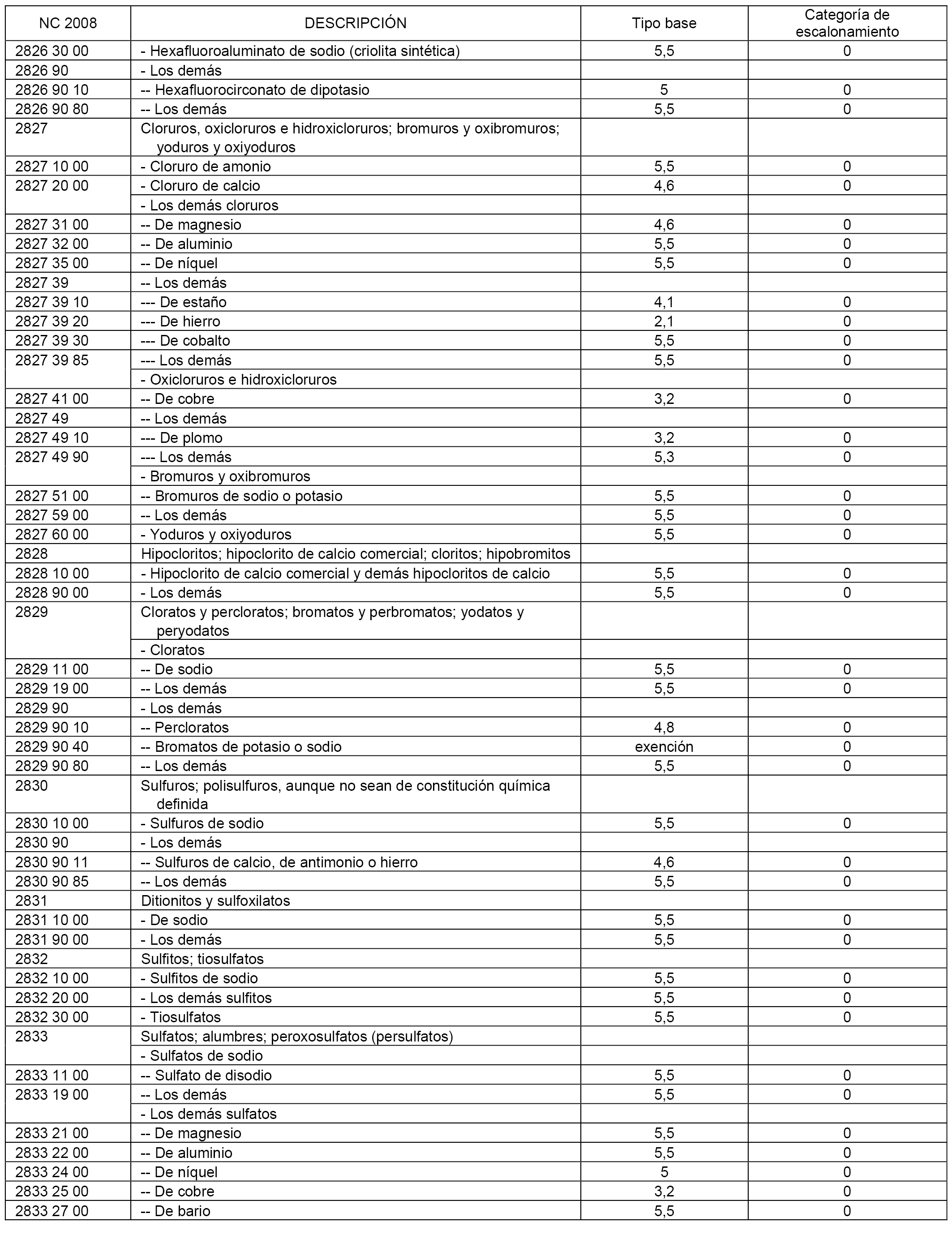 | NC 2008 | DESCRIPCIÓN | Tipo base | Categoría de escalonamiento |
|---|---|---|---|
| 2826 30 00 | - Hexafluoroaluminato de sodio (criolita sintética) | 5,5 | 0 |
| 2826 90 | - Los demás | | |
| 2826 90 10 | -- Hexafluorocirconato de dipotasio | 5 | 0 |
| 2826 90 80 | -- Los demás | 5,5 | 0 |
| 2827 | Cloruros, oxicloruros e hidroxicloruros; bromuros y oxibromuros; yoduros y oxiyoduros | | |
| 2827 10 00 | - Cloruro de amonio | 5,5 | 0 |
| 2827 20 00 | - Cloruro de calcio | 4,6 | 0 |
| | - Los demás cloruros | | |
| 2827 31 00 | -- De magnesio | 4,6 | 0 |
| 2827 32 00 | -- De aluminio | 5,5 | 0 |
| 2827 35 00 | -- De níquel | 5,5 | 0 |
| 2827 39 | -- Los demás | | |
| 2827 39 10 | --- De estaño | 4,1 | 0 |
| 2827 39 20 | --- De hierro | 2,1 | 0 |
| 2827 39 30 | --- De cobalto | 5,5 | 0 |
| 2827 39 85 | --- Los demás | 5,5 | 0 |
| | - Oxicloruros e hidroxicloruros | | |
| 2827 41 00 | -- De cobre | 3,2 | 0 |
| 2827 49 | -- Los demás | | |
| 2827 49 10 | --- De plomo | 3,2 | 0 |
| 2827 49 90 | --- Los demás | 5,3 | 0 |
| | - Bromuros y oxibromuros | | |
| 2827 51 00 | -- Bromuros de sodio o potasio | 5,5 | 0 |
| 2827 59 00 | -- Los demás | 5,5 | 0 |
| 2827 60 00 | - Yoduros y oxiyoduros | 5,5 | 0 |
| 2828 | Hipocloritos; hipoclorito de calcio comercial; cloritos; hipobromitos | | |
| 2828 10 00 | - Hipoclorito de calcio comercial y demás hipocloritos de calcio | 5,5 | 0 |
| 2828 90 00 | - Los demás | 5,5 | 0 |
| 2829 | Cloratos y percloratos; bromatos y perbromatos; yodatos y peryodatos | | |
| | - Cloratos | | |
| 2829 11 00 | -- De sodio | 5,5 | 0 |
| 2829 19 00 | -- Los demás | 5,5 | 0 |
| 2829 90 | - Los demás | | |
| 2829 90 10 | -- Percloratos | 4,8 | 0 |
| 2829 90 40 | -- Bromatos de potasio o sodio | exención | 0 |
| 2829 90 80 | -- Los demás | 5,5 | 0 |
| 2830 | Sulfuros; polisulfuros, aunque no sean de constitución química definida | | |
| 2830 10 00 | - Sulfuros de sodio | 5,5 | 0 |
| 2830 90 | - Los demás | | |
| 2830 90 11 | -- Sulfuros de calcio, de antimonio o hierro | 4,6 | 0 |
| 2830 90 85 | -- Los demás | 5,5 | 0 |
| 2831 | Ditionitos y sulfoxilatos | | |
| 2831 10 00 | - De sodio | 5,5 | 0 |
| 2831 90 00 | - Los demás | 5,5 | 0 |
| 2832 | Sulfitos; tiosulfatos | | |
| 2832 10 00 | - Sulfitos de sodio | 5,5 | 0 |
| 2832 20 00 | - Los demás sulfitos | 5,5 | 0 |
| 2832 30 00 | - Tiosulfatos | 5,5 | 0 |
| 2833 | Sulfatos; alumbres; peroxosulfatos (persulfatos) | | |
| | - Sulfatos de sodio | | |
| 2833 11 00 | -- Sulfato de disodio | 5,5 | 0 |
| 2833 19 00 | -- Los demás | 5,5 | 0 |
| | - Los demás sulfatos | | |
| 2833 21 00 | -- De magnesio | 5,5 | 0 |
| 2833 22 00 | -- De aluminio | 5,5 | 0 |
| 2833 24 00 | -- De níquel | 5 | 0 |
| 2833 25 00 | -- De cobre | 3,2 | 0 |
| 2833 27 00 | -- De bario | 5,5 | 0 |